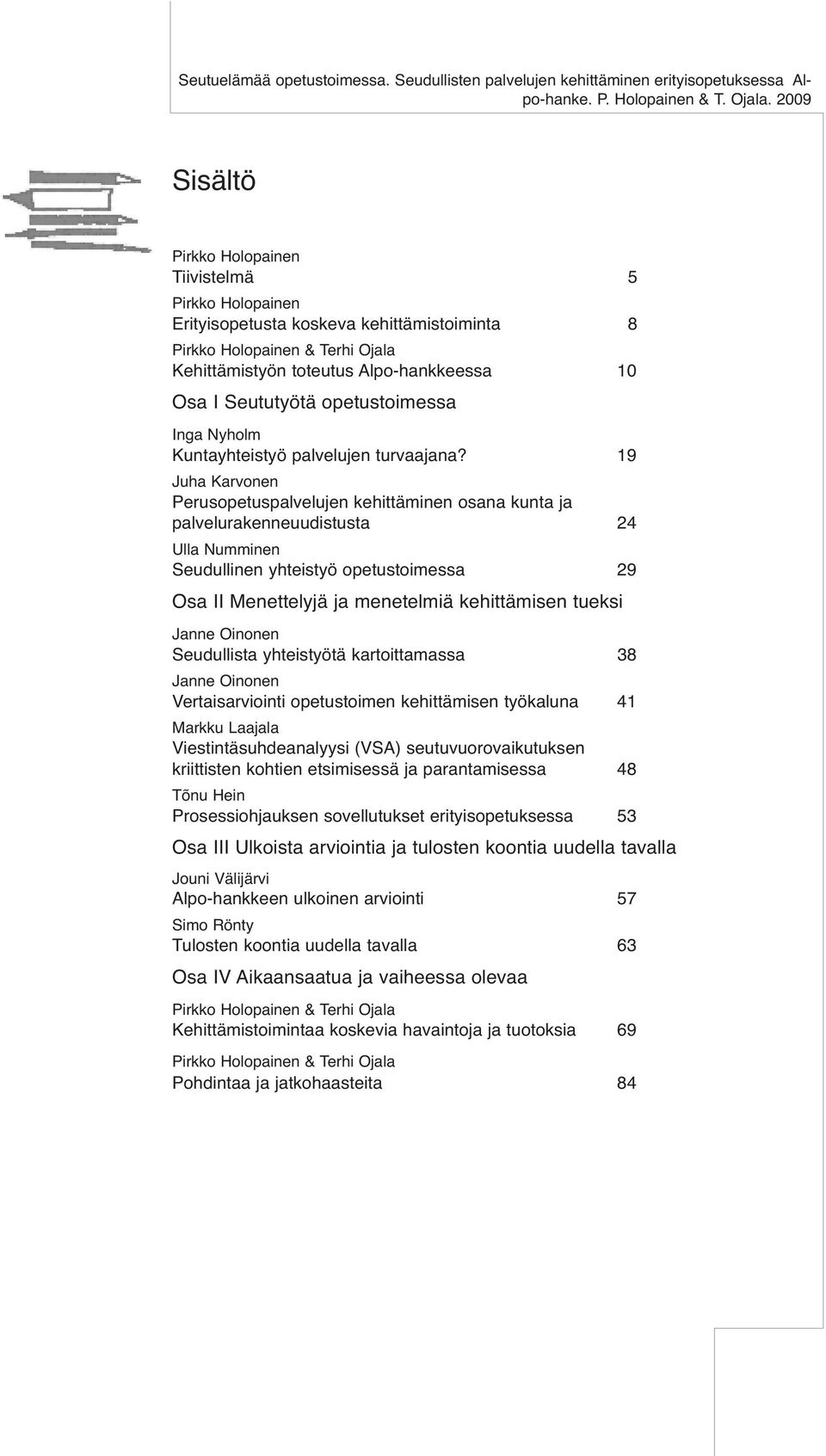 Seutuelämää opetustoimessa. Seudullisten palvelujen kehittäminen erityisopetuksessa Alpo-hanke. P. Holopainen & T. Ojala. 2009

Sisältö

Pirkko Holopainen
Tiivistelmä 5

Pirkko Holopainen
Erityisopetusta koskeva kehittämistoiminta 8

Pirkko Holopainen & Terhi Ojala
Kehittämistyön toteutus Alpo-hankkeessa 10

Osa I Seututyötä opetustoimessa

Inga Nyholm
Kuntayhteistyö palvelujen turvaajana? 19

Juha Karvonen
Perusopetuspalvelujen kehittäminen osana kunta ja palvelurakenneuudistusta 24

Ulla Numminen
Seudullinen yhteistyö opetustoimessa 29

Osa II Menettelyjä ja menetelmiä kehittämisen tueksi

Janne Oinonen
Seudullista yhteistyötä kartoittamassa 38

Janne Oinonen
Vertaisarviointi opetustoimen kehittämisen työkaluna 41

Markku Laajala
Viestintäsuhdeanalyysi (VSA) seutuvuorovaikutuksen kriittisten kohtien etsimisessä ja parantamisessa 48

Tõnu Hein
Prosessiohjauksen sovellutukset erityisopetuksessa 53

Osa III Ulkoista arviointia ja tulosten koontia uudella tavalla

Jouni Välijärvi
Alpo-hankkeen ulkoinen arviointi 57

Simo Rönty
Tulosten koontia uudella tavalla 63

Osa IV Aikaansaatua ja vaiheessa olevaa

Pirkko Holopainen & Terhi Ojala
Kehittämistoimintaa koskevia havaintoja ja tuotoksia 69

Pirkko Holopainen & Terhi Ojala
Pohdintaa ja jatkohaasteita 84